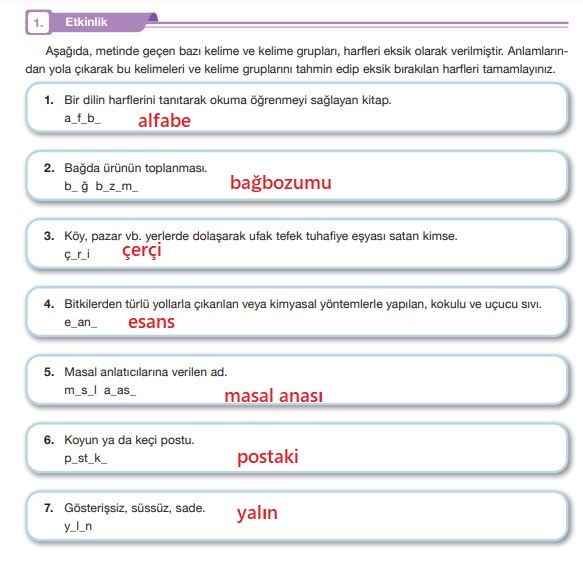 1. Etkinlik

Aşağıda, metinde geçen bazı kelime ve kelime grupları, harfleri eksik olarak verilmiştir. Anlamlarından yola çıkarak bu kelimeleri ve kelime gruplarını tahmin edip eksik bırakılan harfleri tamamlayınız.

1. Bir dilin harflerini tanıtarak okuma öğrenmeyi sağlayan kitap.
a_f_b_ alfabe

2. Bağda ürünün toplanması.
b_ ğ b_z_m_ bağbozumu

3. Köy, pazar vb. yerlerde dolaşarak ufak tefek tuhafiye eşyası satan kimse.
ç_r_i çerçi

4. Bitkilerden türlü yollarla çıkarılan veya kimyasal yöntemlerle yapılan, kokulu ve uçucu sıvı.
e_an_ esans

5. Masal anlatıcılarına verilen ad.
m_s_l a_as_ masal anası

6. Koyun ya da keçi postu.
p_st_k_ postaki

7. Gösterişsiz, süssüz, sade.
y_l_n yalın